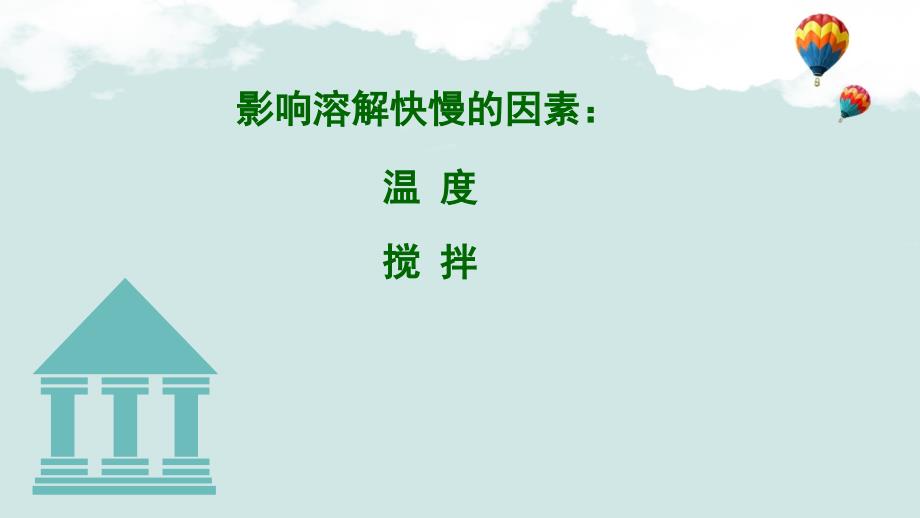 影响溶解快慢的因素：

温 度

搅 拌